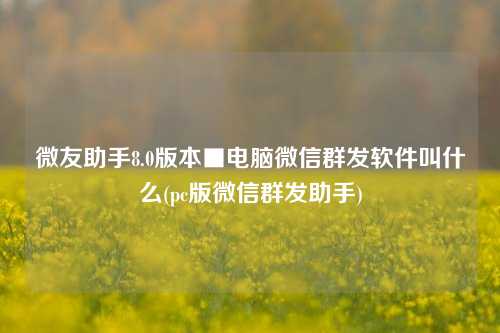 微友助手8.0版本■电脑微信群发软件叫什么(pc版微信群发助手)